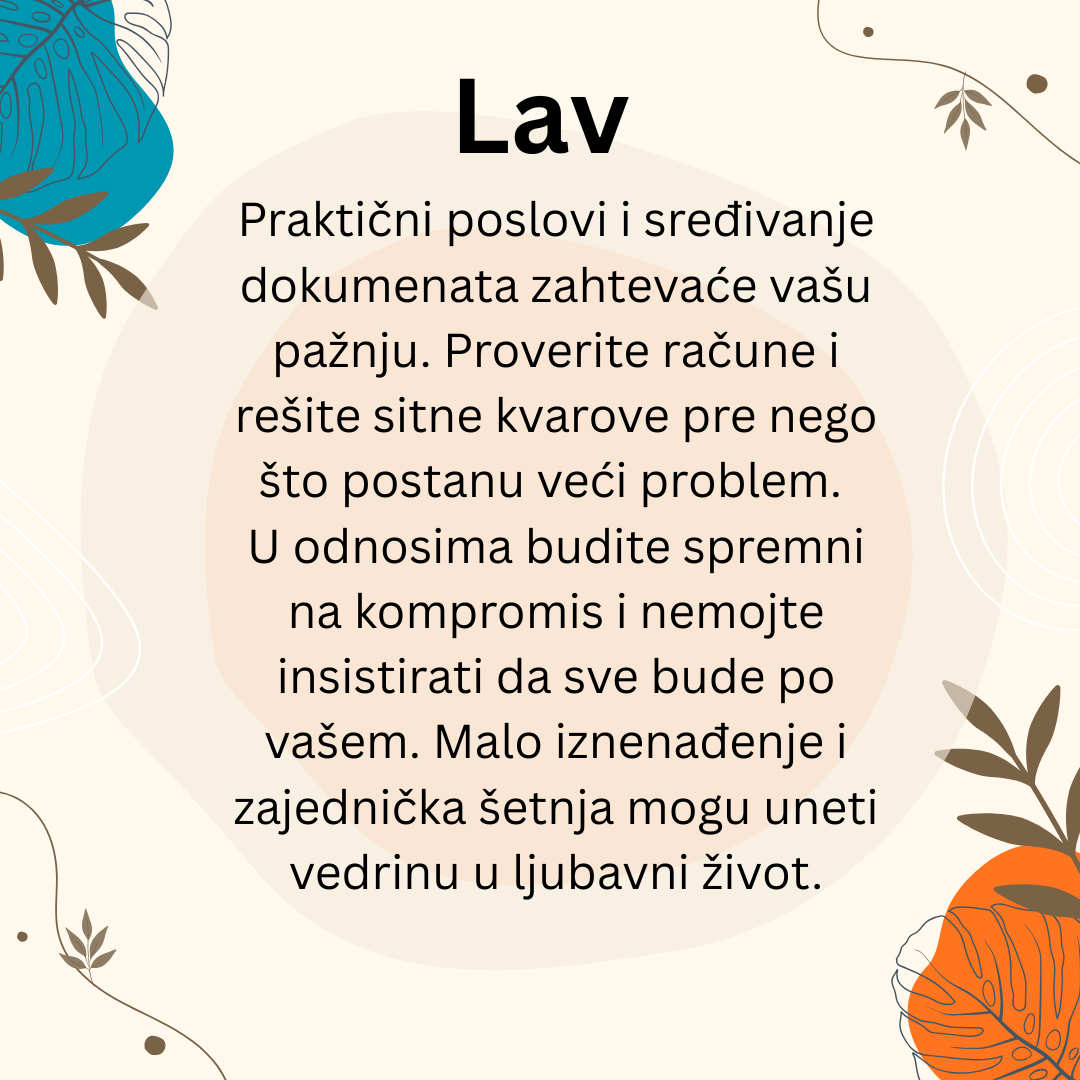 Lav

Praktični poslovi i sređivanje dokumenata zahtevaće vašu pažnju. Proverite račune i rešite sitne kvarove pre nego što postanu veći problem.

U odnosima budite spremni na kompromis i nemojte insistirati da sve bude po vašem. Malo iznenađenje i zajednička šetnja mogu uneti vedrinu u ljubavni život.